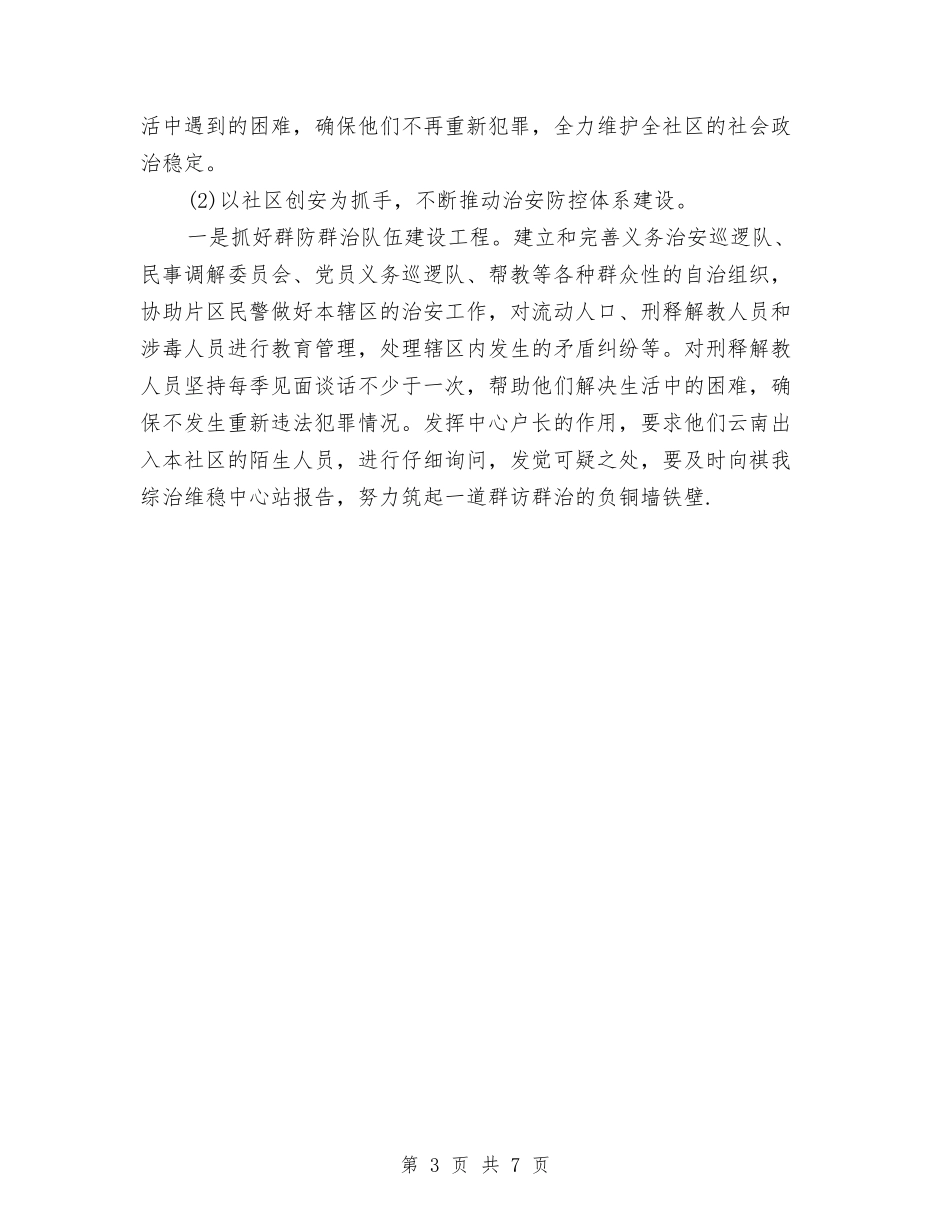 活中遇到的困难，确保他们不再重新犯罪，全力维护全社区的社会政治稳定。

(2)以社区创安为抓手，不断推动治安防控体系建设。

一是抓好群防群治队伍建设工程。建立和完善义务治安巡逻队、民事调解委员会、党员义务巡逻队、帮教等各种群众性的自治组织，协助片区民警做好本辖区的治安工作，对流动人口、刑释解教人员和涉毒人员进行教育管理，处理辖区内发生的矛盾纠纷等。对刑释解教人员坚持每季见面谈话不少于一次，帮助他们解决生活中的困难，确保不发生重新违法犯罪情况。发挥中心户长的作用，要求他们云南出入本社区的陌生人员，进行仔细询问，发觉可疑之处，要及时向祺我综治维稳中心站报告，努力筑起一道群访群治的负铜墙铁壁.

第 3 页 共 7 页